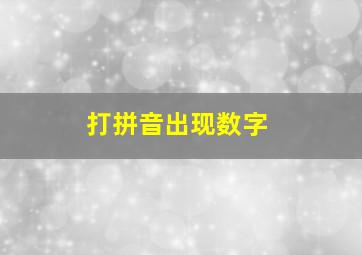 打拼音出现数字